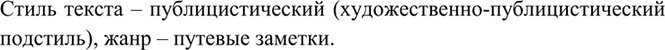 Стиль текста – публицистический (художественно-публицистический подстиль), жанр – путевые заметки.